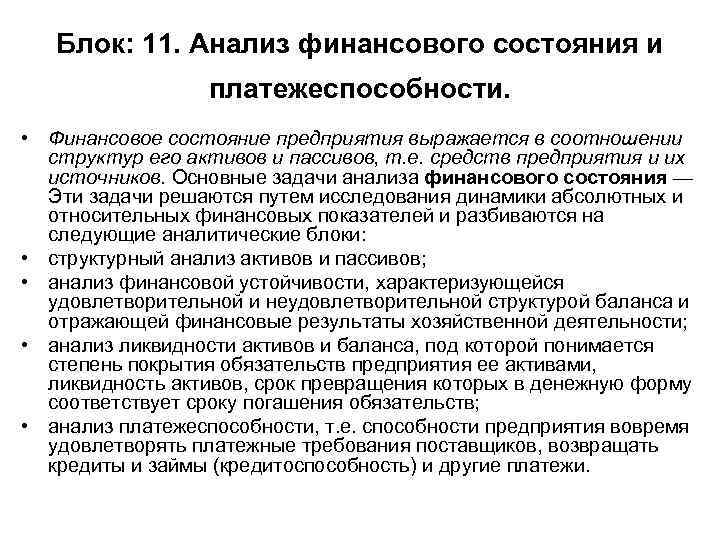 Блок: 11. Анализ финансового состояния и платежеспособности.

• Финансовое состояние предприятия выражается в соотношении структур его активов и пассивов, т.е. средств предприятия и их источников. Основные задачи анализа финансового состояния — Эти задачи решаются путем исследования динамики абсолютных и относительных финансовых показателей и разбиваются на следующие аналитические блоки:
• структурный анализ активов и пассивов;
• анализ финансовой устойчивости, характеризующейся удовлетворительной и неудовлетворительной структурой баланса и отражающей финансовые результаты хозяйственной деятельности;
• анализ ликвидности активов и баланса, под которой понимается степень покрытия обязательств предприятия ее активами, ликвидность активов, срок превращения которых в денежную форму соответствует сроку погашения обязательств;
• анализ платежеспособности, т.е. способности предприятия вовремя удовлетворять платежные требования поставщиков, возвращать кредиты и займы (кредитоспособность) и другие платежи.